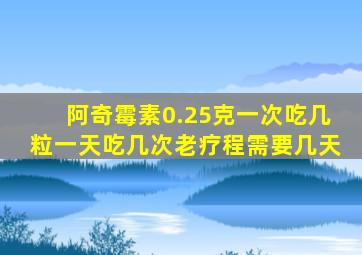 阿奇霉素0.25克一次吃几粒一天吃几次老疗程需要几天